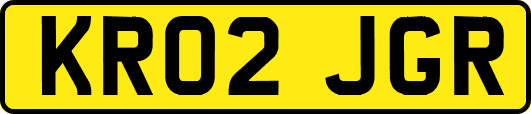 KR02 JGR